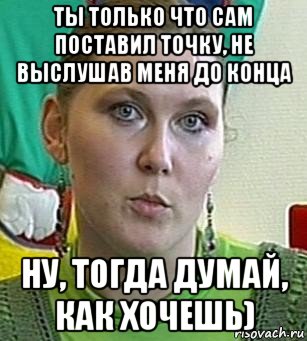 ТЫ ТОЛЬКО ЧТО САМ ПОСТАВИЛ ТОЧКУ, НЕ ВЫСЛУШАВ МЕНЯ ДО КОНЦА

НУ, ТОГДА ДУМАЙ, КАК ХОЧЕШЬ)

risovach.ru